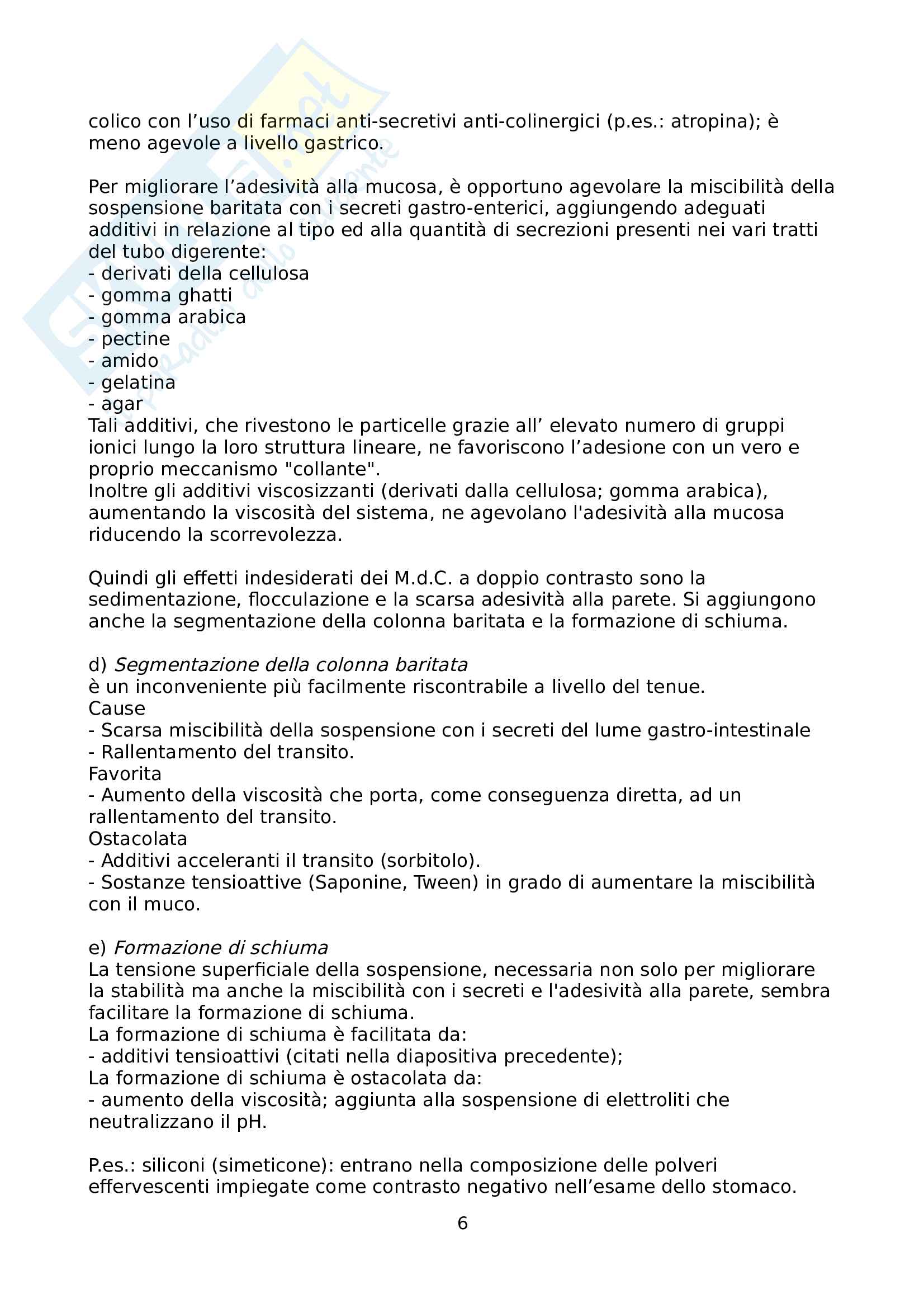 colico con l’uso di farmaci anti-secretivi anti-colinergici (p.es.: atropina); è meno agevole a livello gastrico.

Per migliorare l’adesività alla mucosa, è opportuno agevolare la miscibilità della sospensione baritata con i secreti gastro-enterici, aggiungendo adeguati additivi in relazione al tipo ed alla quantità di secrezioni presenti nei vari tratti del tubo digerente:
- derivati della cellulosa
- gomma ghatti
- gomma arabica
- pectine
- amido
- gelatina
- agar
Tali additivi, che rivestono le particelle grazie all’ elevato numero di gruppi ionici lungo la loro struttura lineare, ne favoriscono l’adesione con un vero e proprio meccanismo "collante".
Inoltre gli additivi viscosizzanti (derivati dalla cellulosa; gomma arabica), aumentando la viscosità del sistema, ne agevolano l'adesività alla mucosa riducendo la scorrevolezza.

Quindi gli effetti indesiderati dei M.d.C. a doppio contrasto sono la sedimentazione, flocculazione e la scarsa adesività alla parete. Si aggiungono anche la segmentazione della colonna baritata e la formazione di schiuma.

d) Segmentazione della colonna baritata
è un inconveniente più facilmente riscontrabile a livello del tenue.
Cause
- Scarsa miscibilità della sospensione con i secreti del lume gastro-intestinale
- Rallentamento del transito.
Favorita
- Aumento della viscosità che porta, come conseguenza diretta, ad un rallentamento del transito.
Ostacolata
- Additivi acceleranti il transito (sorbitolo).
- Sostanze tensioattive (Saponine, Tween) in grado di aumentare la miscibilità con il muco.

e) Formazione di schiuma
La tensione superficiale della sospensione, necessaria non solo per migliorare la stabilità ma anche la miscibilità con i secreti e l'adesività alla parete, sembra facilitare la formazione di schiuma.
La formazione di schiuma è facilitata da:
- additivi tensioattivi (citati nella diapositiva precedente);
La formazione di schiuma è ostacolata da:
- aumento della viscosità; aggiunta alla sospensione di elettroliti che neutralizzano il pH.

P.es.: siliconi (simeticone): entrano nella composizione delle polveri effervescenti impiegate come contrasto negativo nell’esame dello stomaco.

6